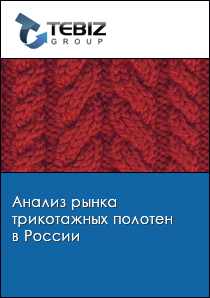 TEBIZ
GROUP

Анализ рынка трикотажных полотен в России